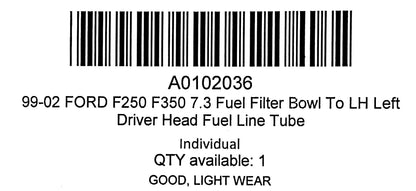 A0102036
99-02 FORD F250 F350 7.3 Fuel Filter Bowl To LH Left Driver Head Fuel Line Tube

Individual
QTY available: 1
GOOD, LIGHT WEAR